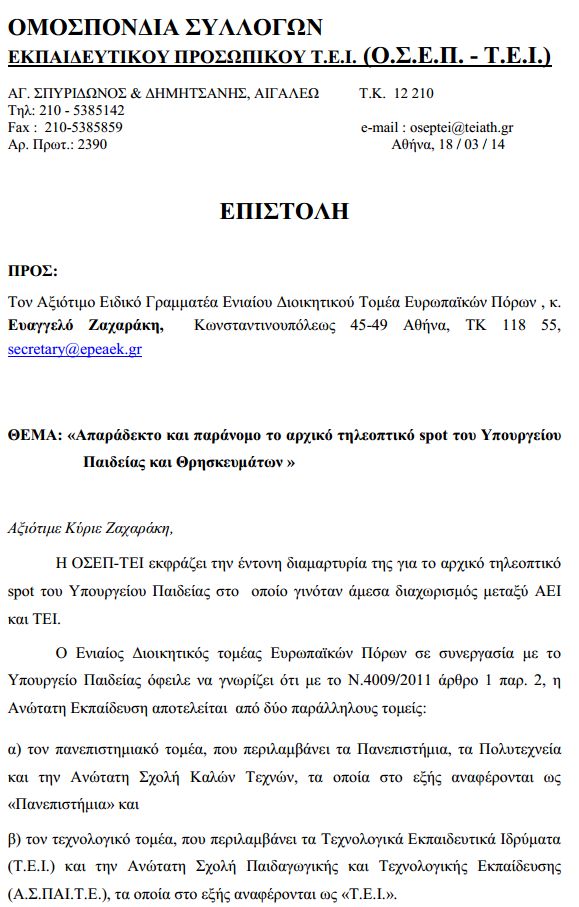 ΟΜΟΣΠΟΝΔΙΑ ΣΥΛΛΟΓΩΝ
ΕΚΠΑΙΔΕΥΤΙΚΟΥ ΠΡΟΣΩΠΙΚΟΥ Τ.Ε.Ι. (Ο.Σ.Ε.Π. - Τ.Ε.Ι.)

ΑΓ. ΣΠΥΡΙΔΩΝΟΣ & ΔΗΜΗΤΣΑΝΗΣ, ΑΙΓΑΛΕΩ Τ.Κ. 12 210
Τηλ: 210 - 5385142
Fax : 210-5385859 e-mail : oseptei@teiath.gr
Αρ. Πρωτ.: 2390 Αθήνα, 18 / 03 / 14

ΕΠΙΣΤΟΛΗ

ΠΡΟΣ:

Τον Αξιότιμο Ειδικό Γραμματέα Ενιαίου Διοικητικού Τομέα Ευρωπαϊκών Πόρων , κ. Ευαγγελό Ζαχαράκη, Κωνσταντινουπόλεως 45-49 Αθήνα, ΤΚ 118 55, secretary@epeaek.gr

ΘΕΜΑ: «Απαράδεκτο και παράνομο το αρχικό τηλεοπτικό spot του Υπουργείου Παιδείας και Θρησκευμάτων »

Αξιότιμε Κύριε Ζαχαράκη,

Η ΟΣΕΠ-ΤΕΙ εκφράζει την έντονη διαμαρτυρία της για το αρχικό τηλεοπτικό spot του Υπουργείου Παιδείας στο οποίο γινόταν άμεσα διαχωρισμός μεταξύ ΑΕΙ και ΤΕΙ.

Ο Ενιαίος Διοικητικός τομέας Ευρωπαϊκών Πόρων σε συνεργασία με το Υπουργείο Παιδείας όφειλε να γνωρίζει ότι με το Ν.4009/2011 άρθρο 1 παρ. 2, η Ανώτατη Εκπαίδευση αποτελείται από δύο παράλληλους τομείς:

α) τον πανεπιστημιακό τομέα, που περιλαμβάνει τα Πανεπιστήμια, τα Πολυτεχνεία και την Ανώτατη Σχολή Καλών Τεχνών, τα οποία στο εξής αναφέρονται ως «Πανεπιστήμια» και

β) τον τεχνολογικό τομέα, που περιλαμβάνει τα Τεχνολογικά Εκπαιδευτικά Ιδρύματα (Τ.Ε.Ι.) και την Ανώτατη Σχολή Παιδαγωγικής και Τεχνολογικής Εκπαίδευσης (Α.Σ.ΠΑΙ.Τ.Ε.), τα οποία στο εξής αναφέρονται ως «Τ.Ε.Ι.».